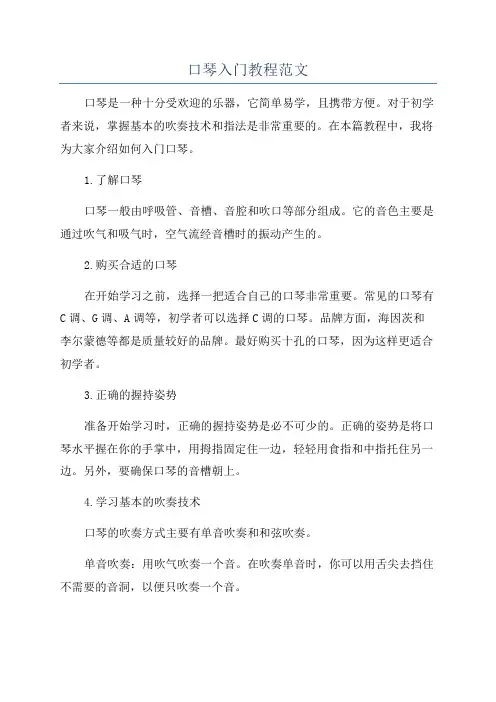 口琴入门教程范文

口琴是一种十分受欢迎的乐器，它简单易学，且携带方便。对于初学者来说，掌握基本的吹奏技术和指法是非常重要的。在本篇教程中，我将为大家介绍如何入门口琴。

1.了解口琴

口琴一般由呼吸管、音槽、音腔和吹口等部分组成。它的音色主要是通过吹气和吸气时，空气流经音槽时的振动产生的。

2.购买合适的口琴

在开始学习之前，选择一把适合自己的口琴非常重要。常见的口琴有C调、G调、A调等，初学者可以选择C调的口琴。品牌方面，海因茨和李尔蒙德等都是质量较好的品牌。最好购买十孔的口琴，因为这样更适合初学者。

3.正确的握持姿势

准备开始学习时，正确的握持姿势是必不可少的。正确的姿势是将口琴水平握在你的手掌中，用拇指固定住一边，轻轻用食指和中指托住另一边。另外，要确保口琴的音槽朝上。

4.学习基本的吹奏技术

口琴的吹奏方式主要有单音吹奏和和弦吹奏。

单音吹奏：用吹气吹奏一个音。在吹奏单音时，你可以用舌尖去挡住不需要的音洞，以便只吹奏一个音。